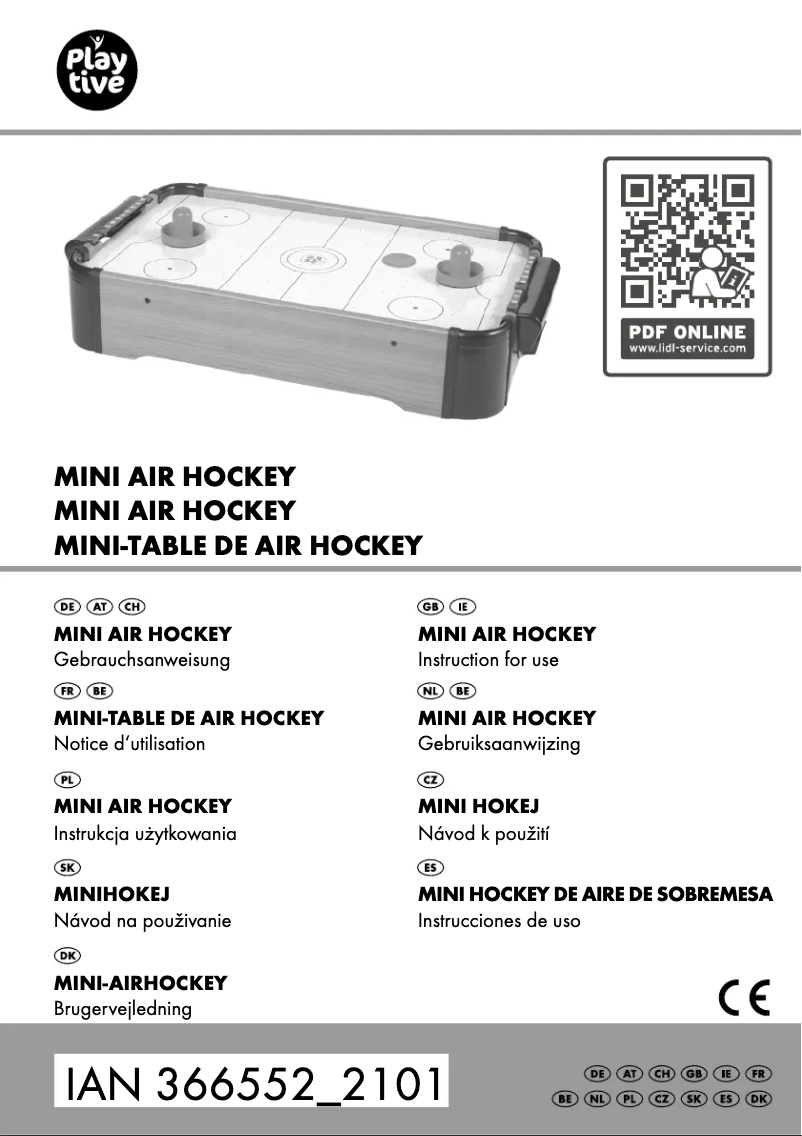 Play tive

PDF ONLINE
www.lidl-service.com

MINI AIR HOCKEY
MINI AIR HOCKEY
MINI-TABLE DE AIR HOCKEY

DE AT CH
MINI AIR HOCKEY
Gebrauchsanweisung

FR BE
MINI-TABLE DE AIR HOCKEY
Notice d'utilisation

PL
MINI AIR HOCKEY
Instrukcja użytkowania

SK
MINIHOKEJ
Návod na používanie

DK
MINI-AIRHOCKEY
Brugervejledning

GB IE
MINI AIR HOCKEY
Instruction for use

NL BE
MINI AIR HOCKEY
Gebruiksaanwijzing

CZ
MINI HOKEJ
Návod k použití

ES
MINI HOCKEY DE AIRE DE SOBREMESA
Instrucciones de uso

CE

IAN 366552_2101

DE AT CH GB IE FR
BE NL PL CZ SK ES DK